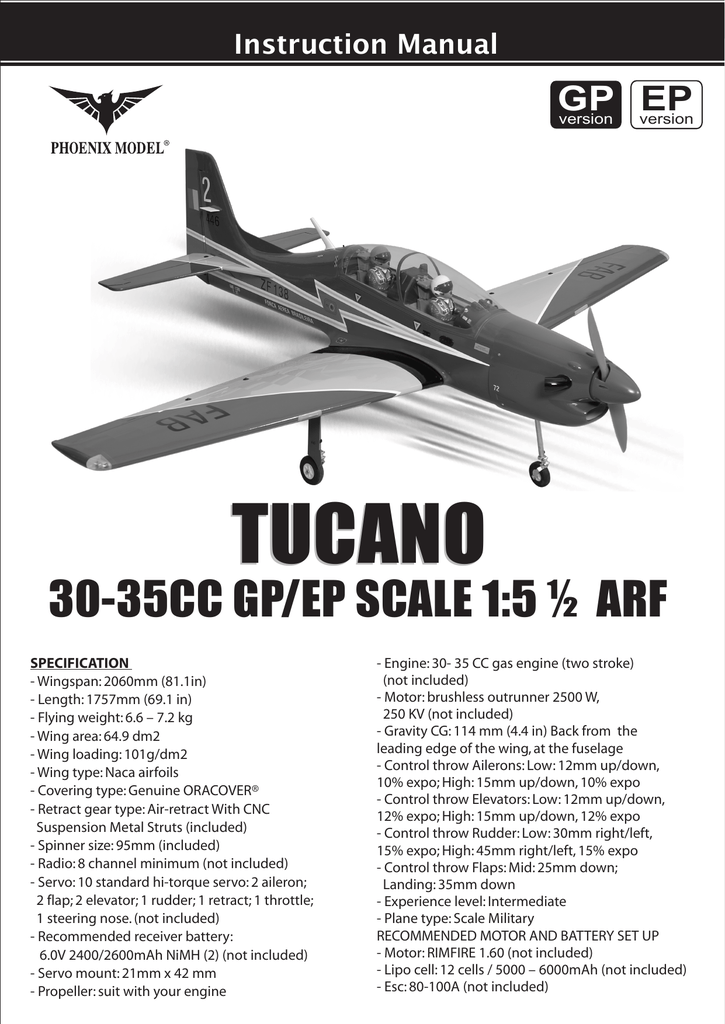 Instruction Manual

PHOENIX MODEL®

GP version

EP version

2

FAB

FAB

TUCANO

30-35CC GP/EP SCALE 1:5 ½ ARF

SPECIFICATION
- Wingspan: 2060mm (81.1in)
- Length: 1757mm (69.1 in)
- Flying weight: 6.6 – 7.2 kg
- Wing area: 64.9 dm2
- Wing loading: 101g/dm2
- Wing type: Naca airfoils
- Covering type: Genuine ORACOVER®
- Retract gear type: Air-retract With CNC Suspension Metal Struts (included)
- Spinner size: 95mm (included)
- Radio: 8 channel minimum (not included)
- Servo: 10 standard hi-torque servo: 2 aileron; 2 flap; 2 elevator; 1 rudder; 1 retract; 1 throttle; 1 steering nose. (not included)
- Recommended receiver battery: 6.0V 2400/2600mAh NiMH (2) (not included)
- Servo mount: 21mm x 42 mm
- Propeller: suit with your engine

- Engine: 30- 35 CC gas engine (two stroke) (not included)
- Motor: brushless outrunner 2500 W, 250 KV (not included)
- Gravity CG: 114 mm (4.4 in) Back from the leading edge of the wing, at the fuselage
- Control throw Ailerons: Low: 12mm up/down, 10% expo; High: 15mm up/down, 10% expo
- Control throw Elevators: Low: 12mm up/down, 12% expo; High: 15mm up/down, 12% expo
- Control throw Rudder: Low: 30mm right/left, 15% expo; High: 45mm right/left, 15% expo
- Control throw Flaps: Mid: 25mm down; Landing: 35mm down
- Experience level: Intermediate
- Plane type: Scale Military
RECOMMENDED MOTOR AND BATTERY SET UP
- Motor: RIMFIRE 1.60 (not included)
- Lipo cell: 12 cells / 5000 – 6000mAh (not included)
- Esc: 80-100A (not included)